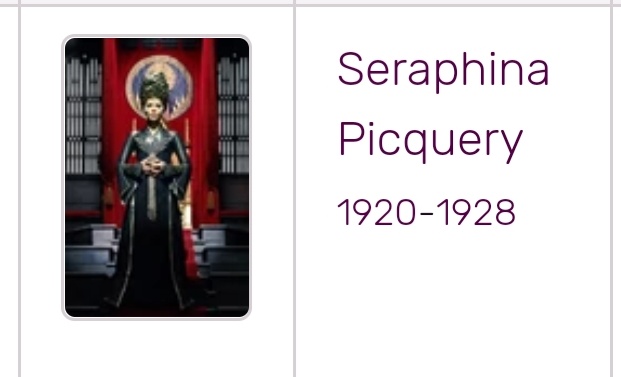 Seraphina Picquery
1920-1928